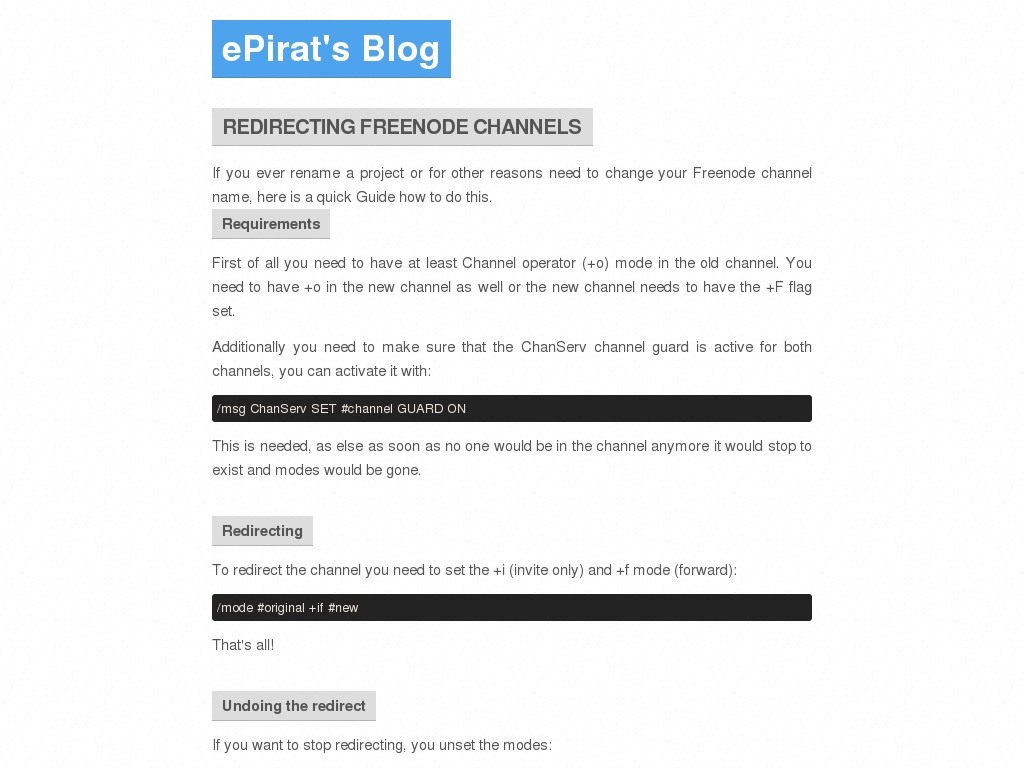 ePirat's Blog

REDIRECTING FREENODE CHANNELS

If you ever rename a project or for other reasons need to change your Freenode channel name, here is a quick Guide how to do this.

Requirements

First of all you need to have at least Channel operator (+o) mode in the old channel. You need to have +o in the new channel as well or the new channel needs to have the +F flag set.

Additionally you need to make sure that the ChanServ channel guard is active for both channels, you can activate it with:

/msg ChanServ SET #channel GUARD ON

This is needed, as else as soon as no one would be in the channel anymore it would stop to exist and modes would be gone.

Redirecting

To redirect the channel you need to set the +i (invite only) and +f mode (forward):

/mode #original +if #new

That's all!

Undoing the redirect

If you want to stop redirecting, you unset the modes: